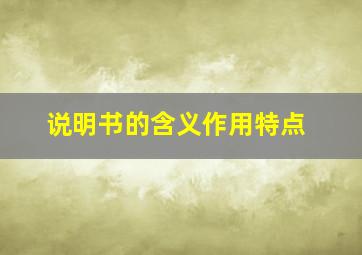 说明书的含义作用特点